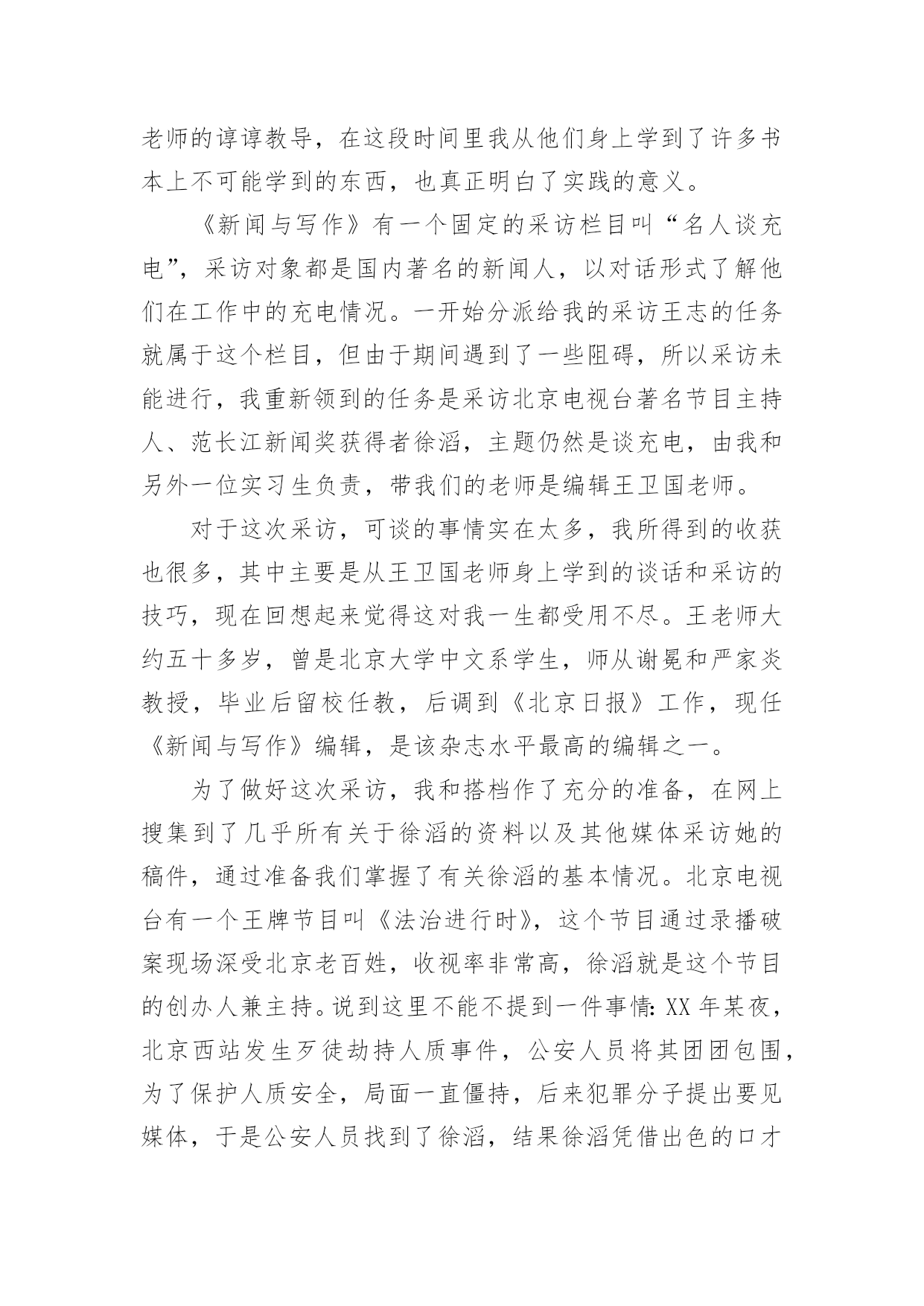 老师的谆谆教导，在这段时间里我从他们身上学到了许多书本上不可能学到的东西，也真正明白了实践的意义。

《新闻与写作》有一个固定的采访栏目叫“名人谈充电”，采访对象都是国内著名的新闻人，以对话形式了解他们在工作中的充电情况。一开始分派给我的采访王志的任务就属于这个栏目，但由于期间遇到了一些阻碍，所以采访未能进行，我重新领到的任务是采访北京电视台著名节目主持人、范长江新闻奖获得者徐滔，主题仍然是谈充电，由我和另外一位实习生负责，带我们的老师是编辑王卫国老师。

对于这次采访，可谈的事情实在太多，我所得到的收获也很多，其中主要是从王卫国老师身上学到的谈话和采访的技巧，现在回想起来觉得这对我一生都受用不尽。王老师大约五十多岁，曾是北京大学中文系学生，师从谢冕和严家炎教授，毕业后留校任教，后调到《北京日报》工作，现任《新闻与写作》编辑，是该杂志水平最高的编辑之一。

为了做好这次采访，我和搭档作了充分的准备，在网上搜集到了几乎所有关于徐滔的资料以及其他媒体采访她的稿件，通过准备我们掌握了有关徐滔的基本情况。北京电视台有一个王牌节目叫《法治进行时》，这个节目通过录播破案现场深受北京老百姓，收视率非常高，徐滔就是这个节目的创办人兼主持。说到这里不能不提到一件事情：XX 年某夜，北京西站发生歹徒劫持人质事件，公安人员将其团团包围，为了保护人质安全，局面一直僵持，后来犯罪分子提出要见媒体，于是公安人员找到了徐滔，结果徐滔凭借出色的口才